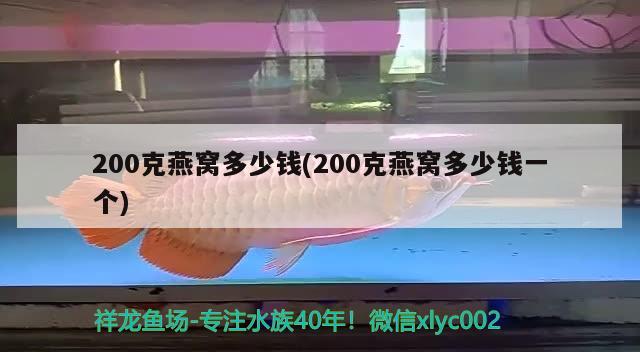 200克燕窝多少钱(200克燕窝多少钱一个)

祥龙鱼场-专注水族40年！微信xlyc002